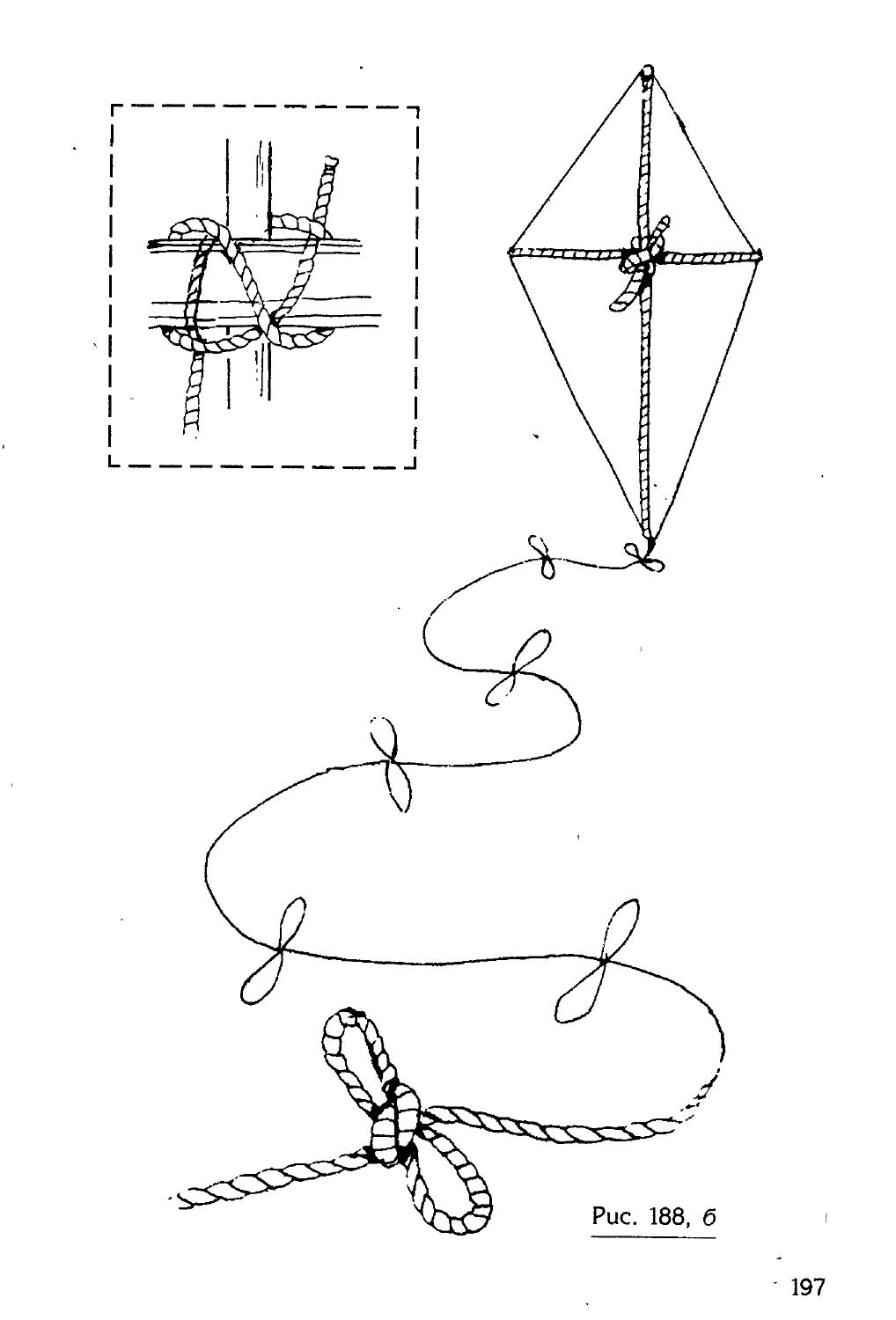 Рис. 188, б

197